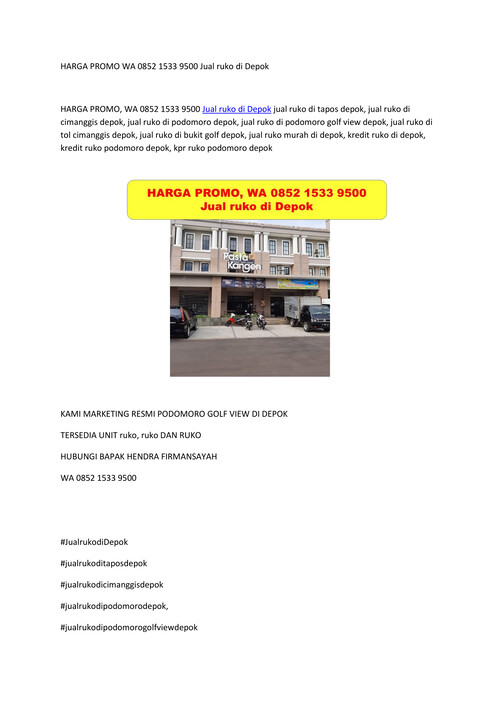 HARGA PROMO WA 0852 1533 9500 Jual ruko di Depok

HARGA PROMO, WA 0852 1533 9500 Jual ruko di Depok jual ruko di tapos depok, jual ruko di cimanggis depok, jual ruko di podomoro depok, jual ruko di podomoro golf view depok, jual ruko di tol cimanggis depok, jual ruko di bukit golf depok, jual ruko murah di depok, kredit ruko di depok, kredit ruko podomoro depok, kpr ruko podomoro depok

HARGA PROMO, WA 0852 1533 9500
Jual ruko di Depok

Pasta Kangen

KAMI MARKETING RESMI PODOMORO GOLF VIEW DI DEPOK

TERSEDIA UNIT ruko, ruko DAN RUKO

HUBUNGI BAPAK HENDRA FIRMANSAYAH

WA 0852 1533 9500

#JualrukodiDepok

#jualrukoditaposdepok

#jualrukodicimanggisdepok

#jualrukodipodomorodepok,

#jualrukodipodomorogolfviewdepok